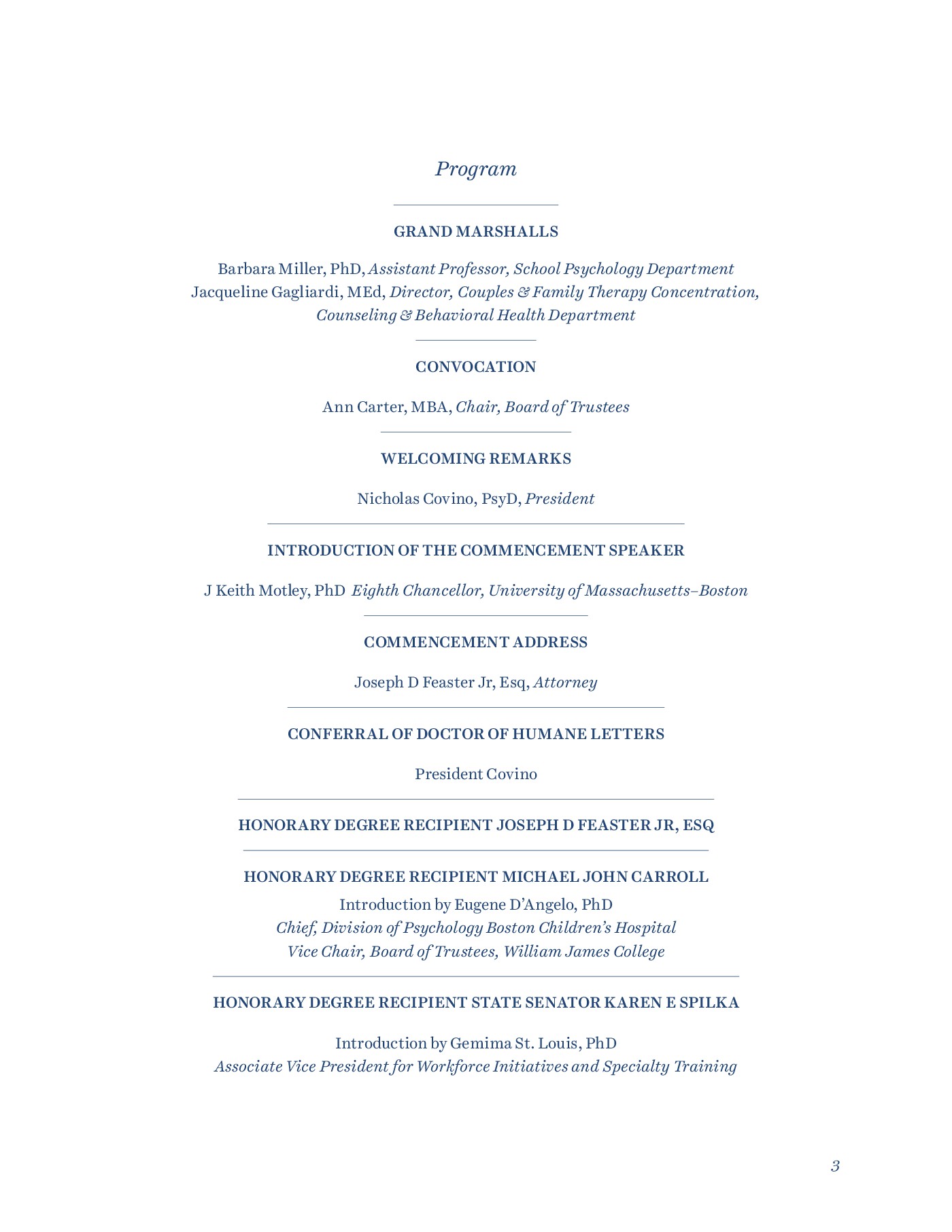 Program

GRAND MARSHALLS

Barbara Miller, PhD, Assistant Professor, School Psychology Department
Jacqueline Gagliardi, MEd, Director, Couples & Family Therapy Concentration, Counseling & Behavioral Health Department

CONVOCATION

Ann Carter, MBA, Chair, Board of Trustees

WELCOMING REMARKS

Nicholas Covino, PsyD, President

INTRODUCTION OF THE COMMENCEMENT SPEAKER

J Keith Motley, PhD Eighth Chancellor, University of Massachusetts–Boston

COMMENCEMENT ADDRESS

Joseph D Feaster Jr, Esq, Attorney

CONFERRAL OF DOCTOR OF HUMANE LETTERS

President Covino

HONORARY DEGREE RECIPIENT JOSEPH D FEASTER JR, ESQ

HONORARY DEGREE RECIPIENT MICHAEL JOHN CARROLL

Introduction by Eugene D'Angelo, PhD
Chief, Division of Psychology Boston Children's Hospital
Vice Chair, Board of Trustees, William James College

HONORARY DEGREE RECIPIENT STATE SENATOR KAREN E SPILKA

Introduction by Gemima St. Louis, PhD
Associate Vice President for Workforce Initiatives and Specialty Training

3